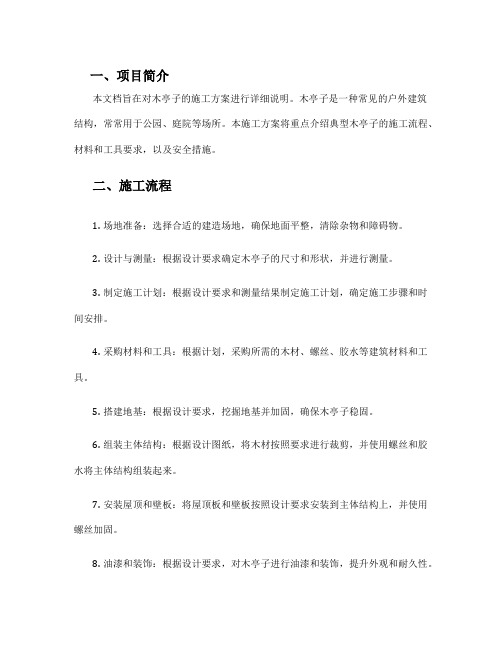 一、项目简介

本文档旨在对木亭子的施工方案进行详细说明。木亭子是一种常见的户外建筑结构，常常用于公园、庭院等场所。本施工方案将重点介绍典型木亭子的施工流程、材料和工具要求，以及安全措施。

二、施工流程

1. 场地准备：选择合适的建造场地，确保地面平整，清除杂物和障碍物。

2. 设计与测量：根据设计要求确定木亭子的尺寸和形状，并进行测量。

3. 制定施工计划：根据设计要求和测量结果制定施工计划，确定施工步骤和时间安排。

4. 采购材料和工具：根据计划，采购所需的木材、螺丝、胶水等建筑材料和工具。

5. 搭建地基：根据设计要求，挖掘地基并加固，确保木亭子稳固。

6. 组装主体结构：根据设计图纸，将木材按照要求进行裁剪，并使用螺丝和胶水将主体结构组装起来。

7. 安装屋顶和壁板：将屋顶板和壁板按照设计要求安装到主体结构上，并使用螺丝加固。

8. 油漆和装饰：根据设计要求，对木亭子进行油漆和装饰，提升外观和耐久性。